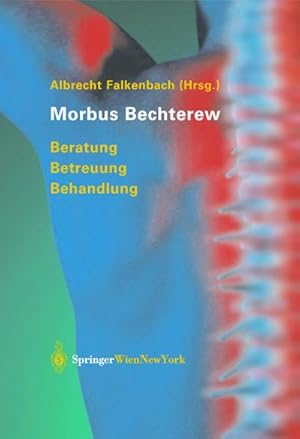 Albrecht Falkenbach (Hrsg.)

Morbus Bechterew

Beratung
Betreuung
Behandlung

SpringerWienNewYork